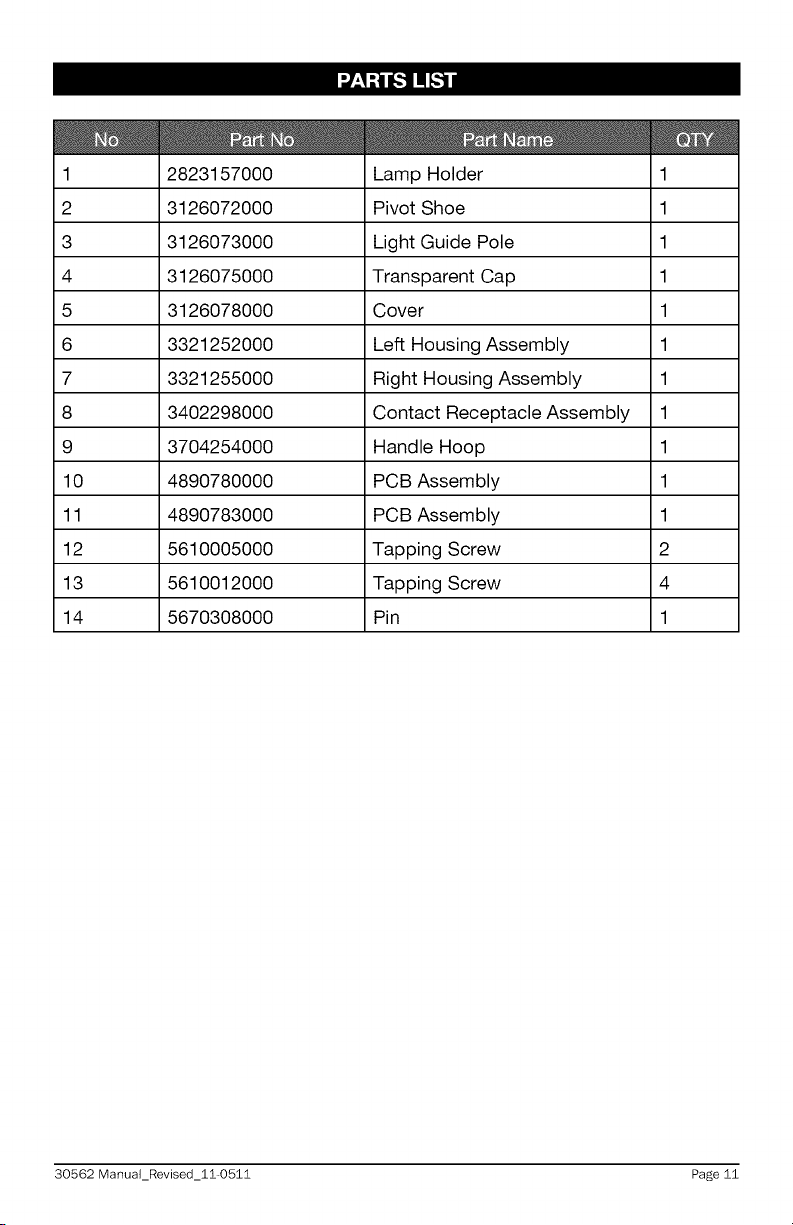 PARTS LIST

| No | Part No | Part Name | QTY |
|---|---|---|---|
| 1 | 2823157000 | Lamp Holder | 1 |
| 2 | 3126072000 | Pivot Shoe | 1 |
| 3 | 3126073000 | Light Guide Pole | 1 |
| 4 | 3126075000 | Transparent Cap | 1 |
| 5 | 3126078000 | Cover | 1 |
| 6 | 3321252000 | Left Housing Assembly | 1 |
| 7 | 3321255000 | Right Housing Assembly | 1 |
| 8 | 3402298000 | Contact Receptacle Assembly | 1 |
| 9 | 3704254000 | Handle Hoop | 1 |
| 10 | 4890780000 | PCB Assembly | 1 |
| 11 | 4890783000 | PCB Assembly | 1 |
| 12 | 5610005000 | Tapping Screw | 2 |
| 13 | 5610012000 | Tapping Screw | 4 |
| 14 | 5670308000 | Pin | 1 |

30562 Manual_Revised_11-0511 Page 11